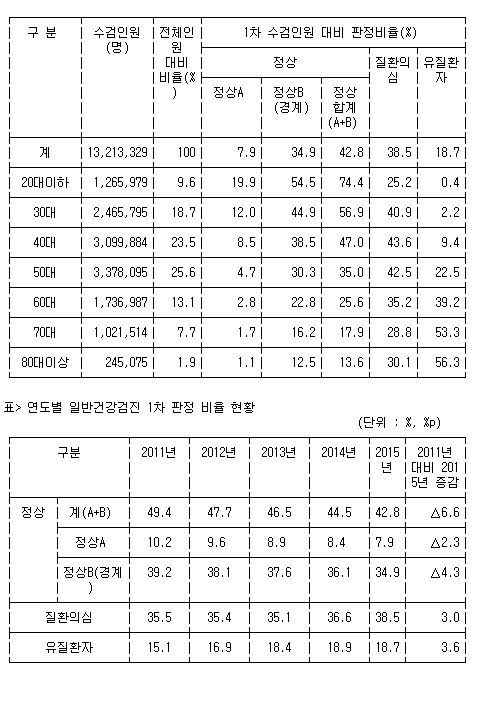 | 구 분 | 수검인원 (명) | 전체인원 대비 비율(%) | 1차 수검인원 대비 판정비율(%) | | | | |
|---|---|---|---|---|---|---|---|
| | | | 정상 | | | 질환의심 | 유질환자 |
| | | | 정상A | 정상B (경계) | 정상 합계 (A+B) | | |
| 계 | 13,213,329 | 100 | 7.9 | 34.9 | 42.8 | 38.5 | 18.7 |
| 20대이하 | 1,265,979 | 9.6 | 19.9 | 54.5 | 74.4 | 25.2 | 0.4 |
| 30대 | 2,465,795 | 18.7 | 12.0 | 44.9 | 56.9 | 40.9 | 2.2 |
| 40대 | 3,099,884 | 23.5 | 8.5 | 38.5 | 47.0 | 43.6 | 9.4 |
| 50대 | 3,378,095 | 25.6 | 4.7 | 30.3 | 35.0 | 42.5 | 22.5 |
| 60대 | 1,736,987 | 13.1 | 2.8 | 22.8 | 25.6 | 35.2 | 39.2 |
| 70대 | 1,021,514 | 7.7 | 1.7 | 16.2 | 17.9 | 28.8 | 53.3 |
| 80대이상 | 245,075 | 1.9 | 1.1 | 12.5 | 13.6 | 30.1 | 56.3 |

표> 연도별 일반건강검진 1차 판정 비율 현황

(단위 : %, %p)

| 구분 | | 2011년 | 2012년 | 2013년 | 2014년 | 2015년 | 2011년 대비 2015년 증감 |
|---|---|---|---|---|---|---|---|
| 정상 | 계(A+B) | 49.4 | 47.7 | 46.5 | 44.5 | 42.8 | △6.6 |
| | 정상A | 10.2 | 9.6 | 8.9 | 8.4 | 7.9 | △2.3 |
| | 정상B(경계) | 39.2 | 38.1 | 37.6 | 36.1 | 34.9 | △4.3 |
| 질환의심 | | 35.5 | 35.4 | 35.1 | 36.6 | 38.5 | 3.0 |
| 유질환자 | | 15.1 | 16.9 | 18.4 | 18.9 | 18.7 | 3.6 |